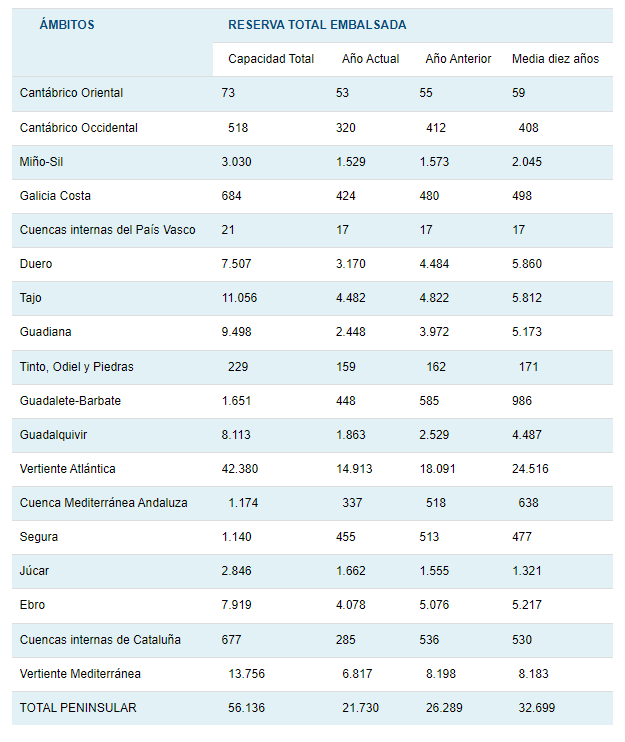 | ÁMBITOS | RESERVA TOTAL EMBALSADA | | | |
|---|---|---|---|---|
| | Capacidad Total | Año Actual | Año Anterior | Media diez años |
| Cantábrico Oriental | 73 | 53 | 55 | 59 |
| Cantábrico Occidental | 518 | 320 | 412 | 408 |
| Miño-Sil | 3.030 | 1.529 | 1.573 | 2.045 |
| Galicia Costa | 684 | 424 | 480 | 498 |
| Cuencas internas del País Vasco | 21 | 17 | 17 | 17 |
| Duero | 7.507 | 3.170 | 4.484 | 5.860 |
| Tajo | 11.056 | 4.482 | 4.822 | 5.812 |
| Guadiana | 9.498 | 2.448 | 3.972 | 5.173 |
| Tinto, Odiel y Piedras | 229 | 159 | 162 | 171 |
| Guadalete-Barbate | 1.651 | 448 | 585 | 986 |
| Guadalquivir | 8.113 | 1.863 | 2.529 | 4.487 |
| Vertiente Atlántica | 42.380 | 14.913 | 18.091 | 24.516 |
| Cuenca Mediterránea Andaluza | 1.174 | 337 | 518 | 638 |
| Segura | 1.140 | 455 | 513 | 477 |
| Júcar | 2.846 | 1.662 | 1.555 | 1.321 |
| Ebro | 7.919 | 4.078 | 5.076 | 5.217 |
| Cuencas internas de Cataluña | 677 | 285 | 536 | 530 |
| Vertiente Mediterránea | 13.756 | 6.817 | 8.198 | 8.183 |
| TOTAL PENINSULAR | 56.136 | 21.730 | 26.289 | 32.699 |